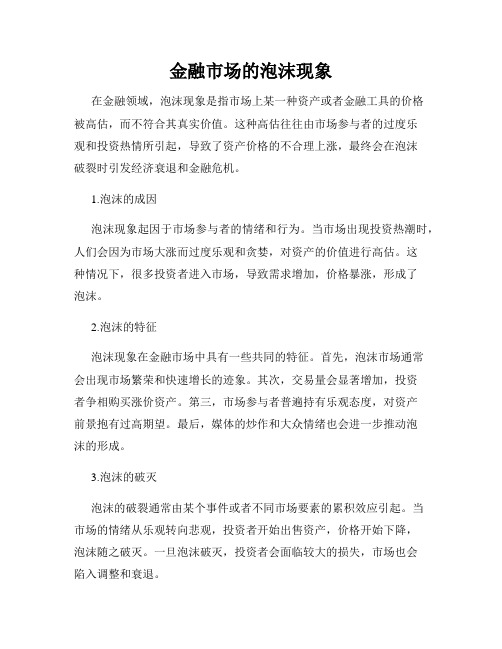 金融市场的泡沫现象

在金融领域，泡沫现象是指市场上某一种资产或者金融工具的价格被高估，而不符合其真实价值。这种高估往往由市场参与者的过度乐观和投资热情所引起，导致了资产价格的不合理上涨，最终会在泡沫破裂时引发经济衰退和金融危机。

1.泡沫的成因

泡沫现象起因于市场参与者的情绪和行为。当市场出现投资热潮时，人们会因为市场大涨而过度乐观和贪婪，对资产的价值进行高估。这种情况下，很多投资者进入市场，导致需求增加，价格暴涨，形成了泡沫。

2.泡沫的特征

泡沫现象在金融市场中具有一些共同的特征。首先，泡沫市场通常会出现市场繁荣和快速增长的迹象。其次，交易量会显著增加，投资者争相购买涨价资产。第三，市场参与者普遍持有乐观态度，对资产前景抱有过高期望。最后，媒体的炒作和大众情绪也会进一步推动泡沫的形成。

3.泡沫的破灭

泡沫的破裂通常由某个事件或者不同市场要素的累积效应引起。当市场的情绪从乐观转向悲观，投资者开始出售资产，价格开始下降，泡沫随之破灭。一旦泡沫破灭，投资者会面临较大的损失，市场也会陷入调整和衰退。